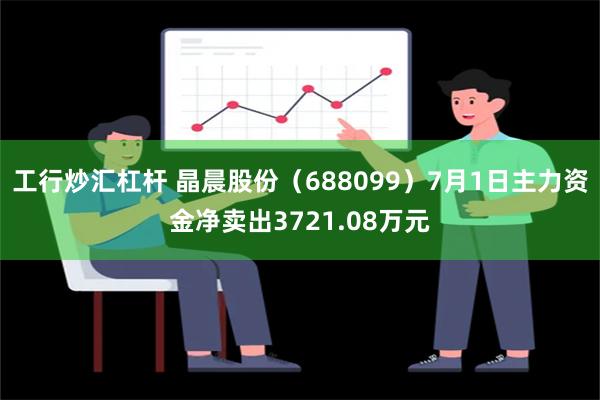 工行炒汇杠杆 晶晨股份（688099）7月1日主力资金净卖出3721.08万元